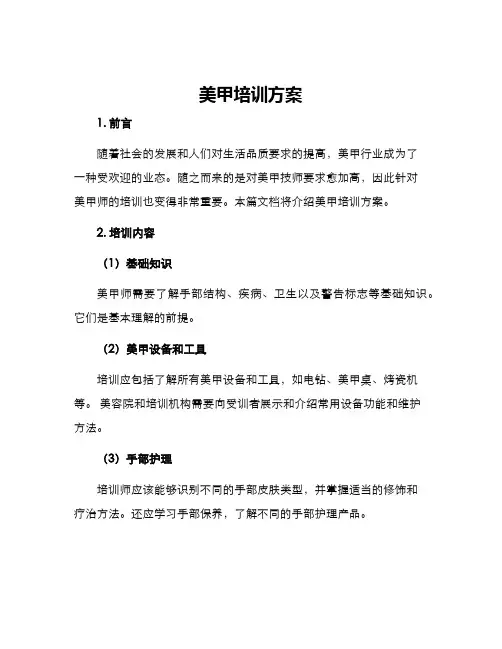 美甲培训方案

1. 前言

随着社会的发展和人们对生活品质要求的提高，美甲行业成为了一种受欢迎的业态。随之而来的是对美甲技师要求愈加高，因此针对美甲师的培训也变得非常重要。本篇文档将介绍美甲培训方案。

2. 培训内容

（1）基础知识

美甲师需要了解手部结构、疾病、卫生以及警告标志等基础知识。它们是基本理解的前提。

（2）美甲设备和工具

培训应包括了解所有美甲设备和工具，如电钻、美甲桌、烤瓷机等。美容院和培训机构需要向受训者展示和介绍常用设备功能和维护方法。

（3）手部护理

培训师应该能够识别不同的手部皮肤类型，并掌握适当的修饰和疗治方法。还应学习手部保养，了解不同的手部护理产品。